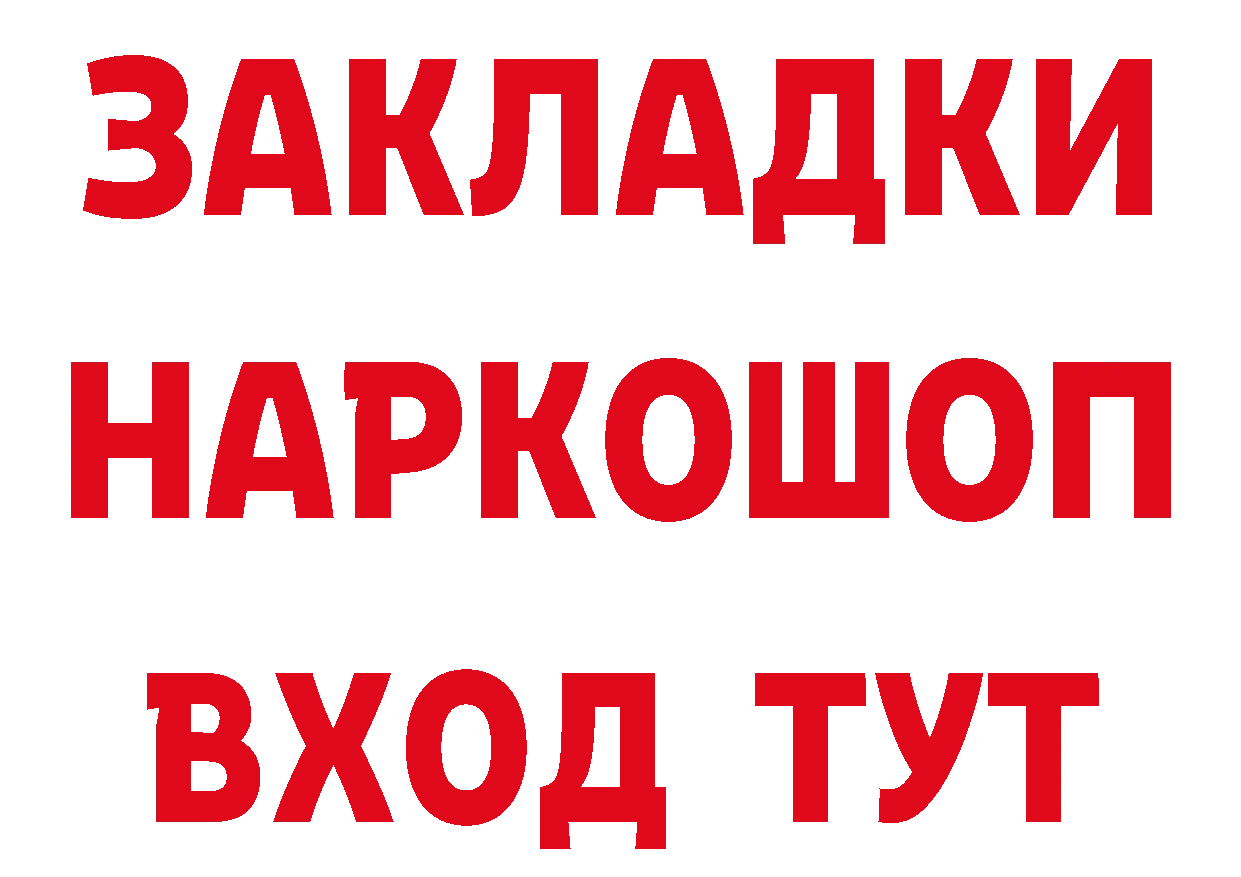 ЗАКЛАДКИ НАРКОШОП ВХОД ТУТ